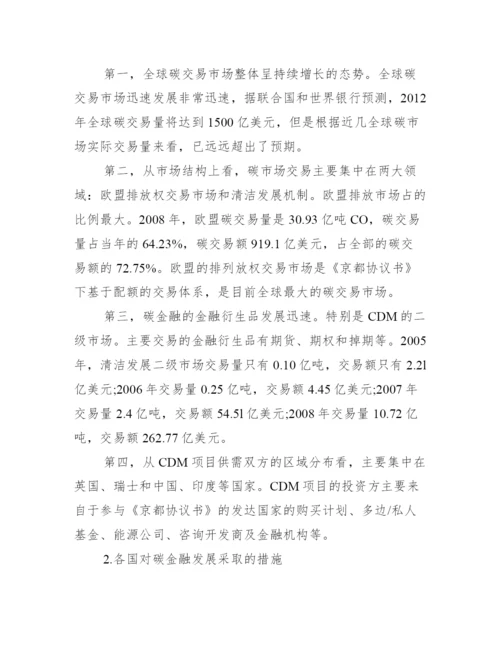 第一，全球碳交易市场整体呈持续增长的态势。全球碳交易市场迅速发展非常迅速，据联合国和世界银行预测，2012年全球碳交易量将达到1500亿美元，但是根据近几全球碳市场实际交易量来看，已远远超出了预期。

第二，从市场结构上看，碳市场交易主要集中在两大领域：欧盟排放权交易市场和清洁发展机制。欧盟排放市场占的比例最大。2008年，欧盟碳交易量是30.93亿吨CO，碳交易量占当年的64.23%，碳交易额919.1亿美元，占全部的碳交易额的72.75%。欧盟的排列放权交易市场是《京都协议书》下基于配额的交易体系，是目前全球最大的碳交易市场。

第三，碳金融的金融衍生品发展迅速。特别是CDM的二级市场。主要交易的金融衍生品有期货、期权和掉期等。2005年，清洁发展二级市场交易量只有0.10亿吨，交易额只有2.21亿美元;2006年交易量0.25亿吨，交易额4.45亿美元;2007年交易量2.4亿吨，交易额54.51亿美元;2008年交易量10.72亿吨，交易额262.77亿美元。

第四，从CDM项目供需双方的区域分布看，主要集中在英国、瑞士和中国、印度等国家。CDM项目的投资方主要来自于参与《京都协议书》的发达国家的购买计划、多边/私人基金、能源公司、咨询开发商及金融机构等。

2.各国对碳金融发展采取的措施